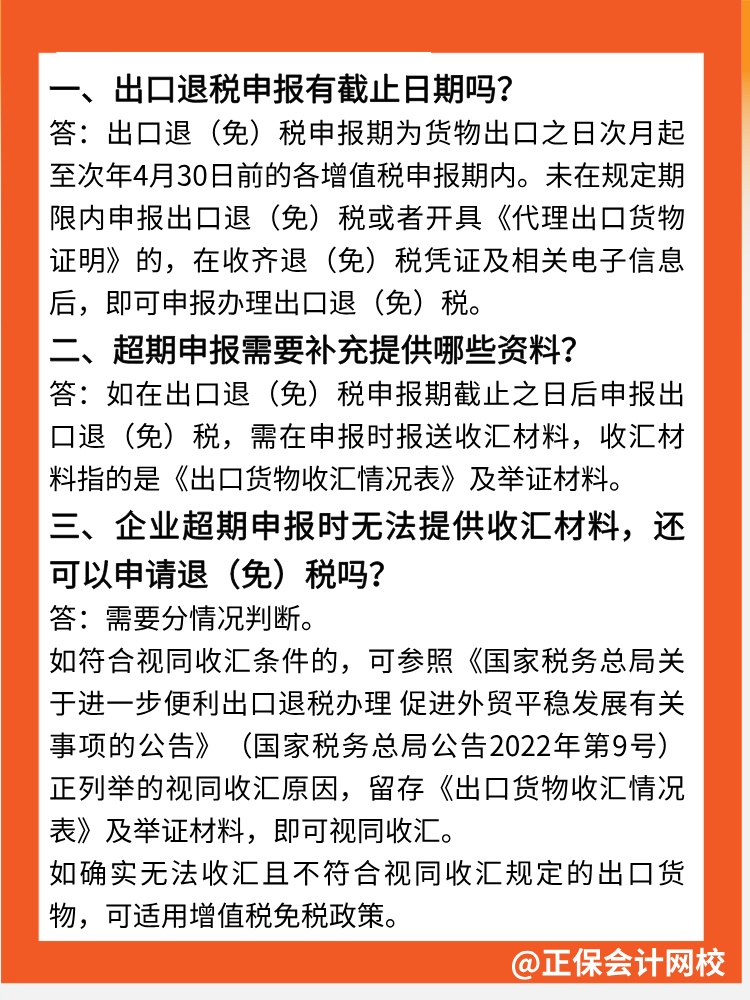 一、出口退税申报有截止日期吗？
答：出口退（免）税申报期为货物出口之日次月起至次年4月30日前的各增值税申报期内。未在规定期限内申报出口退（免）税或者开具《代理出口货物证明》的，在收齐退（免）税凭证及相关电子信息后，即可申报办理出口退（免）税。

二、超期申报需要补充提供哪些资料？
答：如在出口退（免）税申报期截止之日后申报出口退（免）税，需在申报时报送收汇材料，收汇材料指的是《出口货物收汇情况表》及举证材料。

三、企业超期申报时无法提供收汇材料，还可以申请退（免）税吗？
答：需要分情况判断。
如符合视同收汇条件的，可参照《国家税务总局关于进一步便利出口退税办理 促进外贸平稳发展有关事项的公告》（国家税务总局公告2022年第9号）正列举的视同收汇原因，留存《出口货物收汇情况表》及举证材料，即可视同收汇。
如确实无法收汇且不符合视同收汇规定的出口货物，可适用增值税免税政策。

@正保会计网校